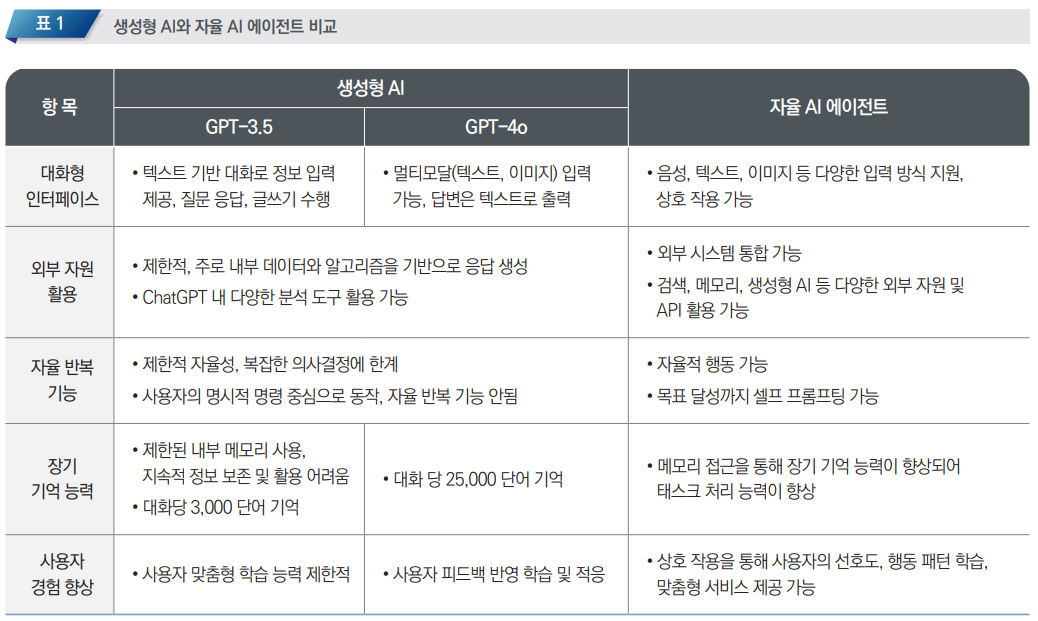 표 1 생성형 AI와 자율 AI 에이전트 비교

| 항 목 | 생성형 AI |  | 자율 AI 에이전트 |
|---|---|---|---|
|  | GPT-3.5 | GPT-4o |  |
| 대화형 인터페이스 | • 텍스트 기반 대화로 정보 입력 제공, 질문 응답, 글쓰기 수행 | • 멀티모달(텍스트, 이미지) 입력 가능, 답변은 텍스트로 출력 | • 음성, 텍스트, 이미지 등 다양한 입력 방식 지원, 상호 작용 가능 |
| 외부 자원 활용 | • 제한적, 주로 내부 데이터와 알고리즘을 기반으로 응답 생성 • ChatGPT 내 다양한 분석 도구 활용 가능 |  | • 외부 시스템 통합 가능 • 검색, 메모리, 생성형 AI 등 다양한 외부 자원 및 API 활용 가능 |
| 자율 반복 기능 | • 제한적 자율성, 복잡한 의사결정에 한계 • 사용자의 명시적 명령 중심으로 동작, 자율 반복 기능 안됨 |  | • 자율적 행동 가능 • 목표 달성까지 셀프 프롬프팅 가능 |
| 장기 기억 능력 | • 제한된 내부 메모리 사용, 지속적 정보 보존 및 활용 어려움 • 대화당 3,000 단어 기억 | • 대화 당 25,000 단어 기억 | • 메모리 접근을 통해 장기 기억 능력이 향상되어 태스크 처리 능력이 향상 |
| 사용자 경험 향상 | • 사용자 맞춤형 학습 능력 제한적 | • 사용자 피드백 반영 학습 및 적응 | • 상호 작용을 통해 사용자의 선호도, 행동 패턴 학습, 맞춤형 서비스 제공 가능 |